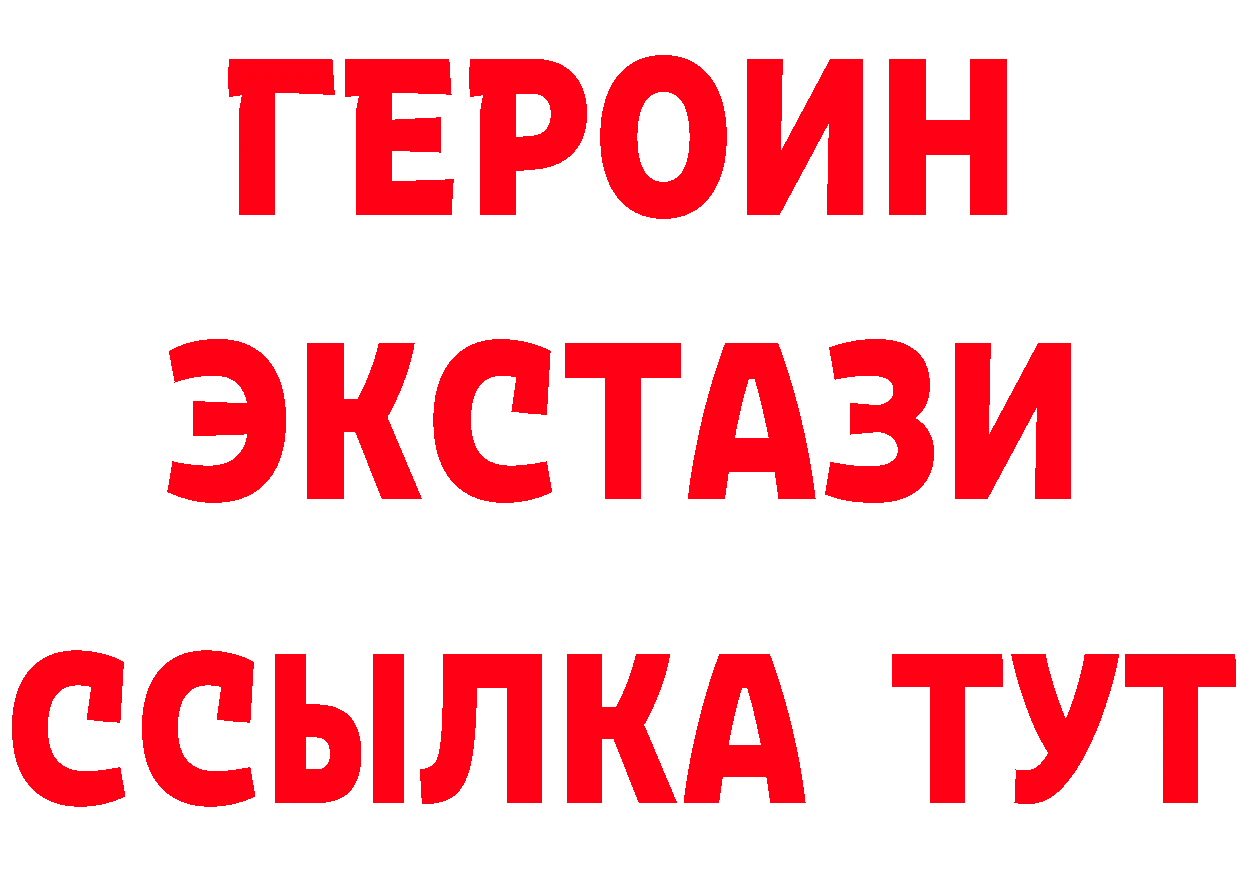 ГЕРОИН
ЭКСТАЗИ
ССЫЛКА ТУТ